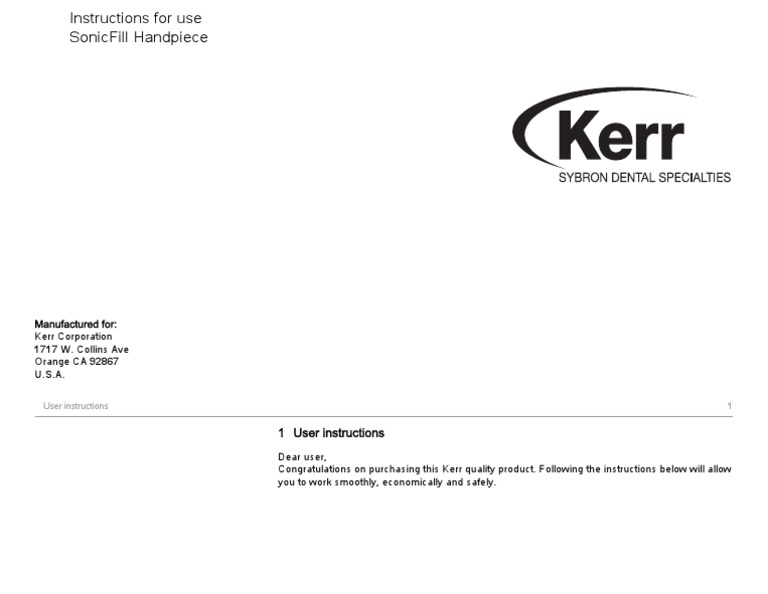 Instructions for use
SonicFill Handpiece

Kerr
SYBRON DENTAL SPECIALTIES

Manufactured for:
Kerr Corporation
1717 W. Collins Ave
Orange CA 92867
U.S.A.

User instructions

1

1 User instructions

Dear user,
Congratulations on purchasing this Kerr quality product. Following the instructions below will allow you to work smoothly, economically and safely.